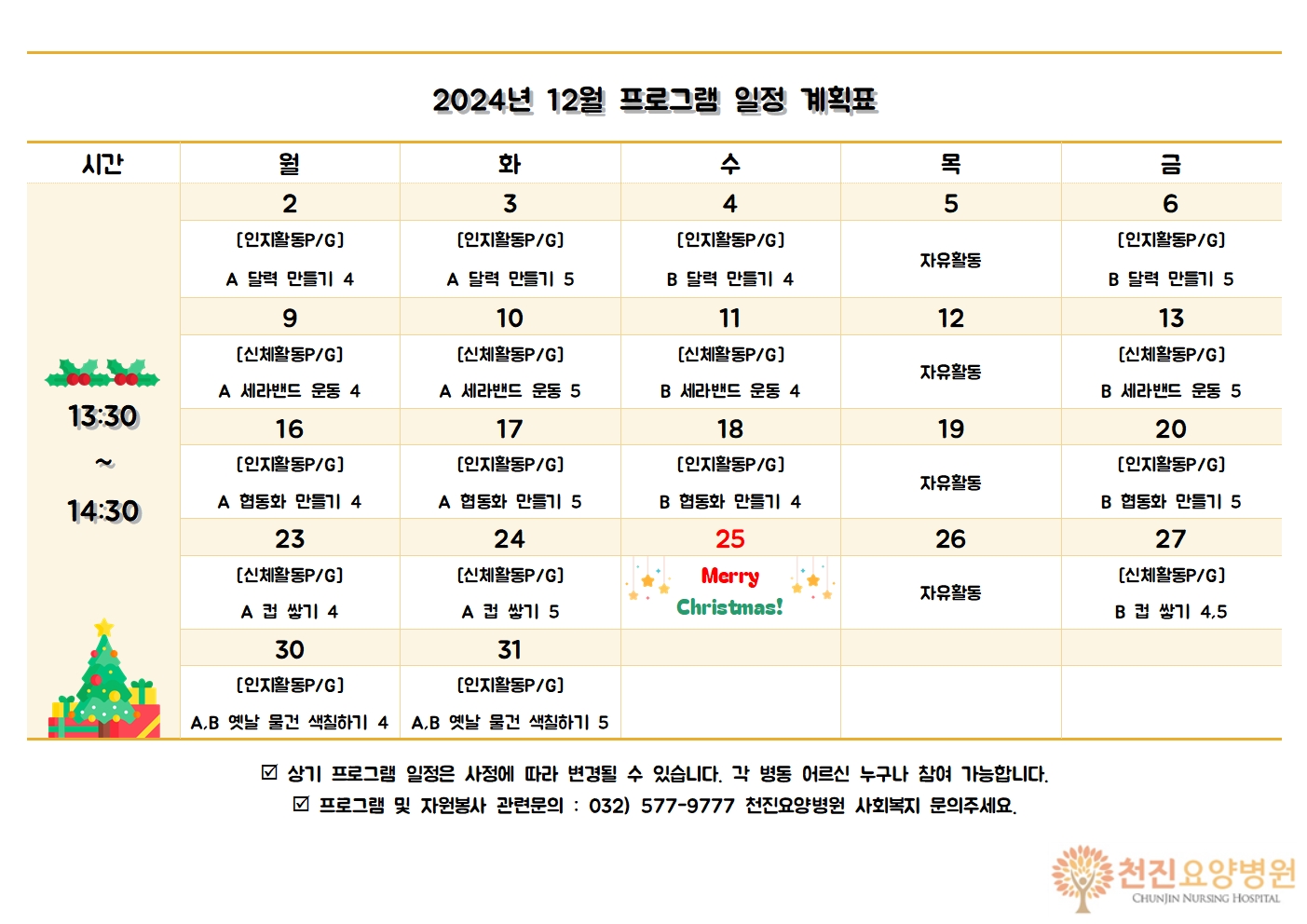 2024년 12월 프로그램 일정 계획표

| 시간 | 월 | 화 | 수 | 목 | 금 |
|---|---|---|---|---|---|
| 13:30 ~ 14:30 | 2 | 3 | 4 | 5 | 6 |
| | [인지활동P/G] A 달력 만들기 4 | [인지활동P/G] A 달력 만들기 5 | [인지활동P/G] B 달력 만들기 4 | 자유활동 | [인지활동P/G] B 달력 만들기 5 |
| | 9 | 10 | 11 | 12 | 13 |
| | [신체활동P/G] A 세라밴드 운동 4 | [신체활동P/G] A 세라밴드 운동 5 | [신체활동P/G] B 세라밴드 운동 4 | 자유활동 | [신체활동P/G] B 세라밴드 운동 5 |
| | 16 | 17 | 18 | 19 | 20 |
| | [인지활동P/G] A 협동화 만들기 4 | [인지활동P/G] A 협동화 만들기 5 | [인지활동P/G] B 협동화 만들기 4 | 자유활동 | [인지활동P/G] B 협동화 만들기 5 |
| | 23 | 24 | 25 | 26 | 27 |
| | [신체활동P/G] A 컵 쌓기 4 | [신체활동P/G] A 컵 쌓기 5 | Merry Christmas! | 자유활동 | [신체활동P/G] B 컵 쌓기 4,5 |
| | 30 | 31 | | | |
| | [인지활동P/G] A,B 옛날 물건 색칠하기 4 | [인지활동P/G] A,B 옛날 물건 색칠하기 5 | | | |

☑ 상기 프로그램 일정은 사정에 따라 변경될 수 있습니다. 각 병동 어르신 누구나 참여 가능합니다.
☑ 프로그램 및 자원봉사 관련문의 : 032) 577-9777 천진요양병원 사회복지 문의주세요.

천진요양병원
CHUNJIN NURSING HOSPITAL